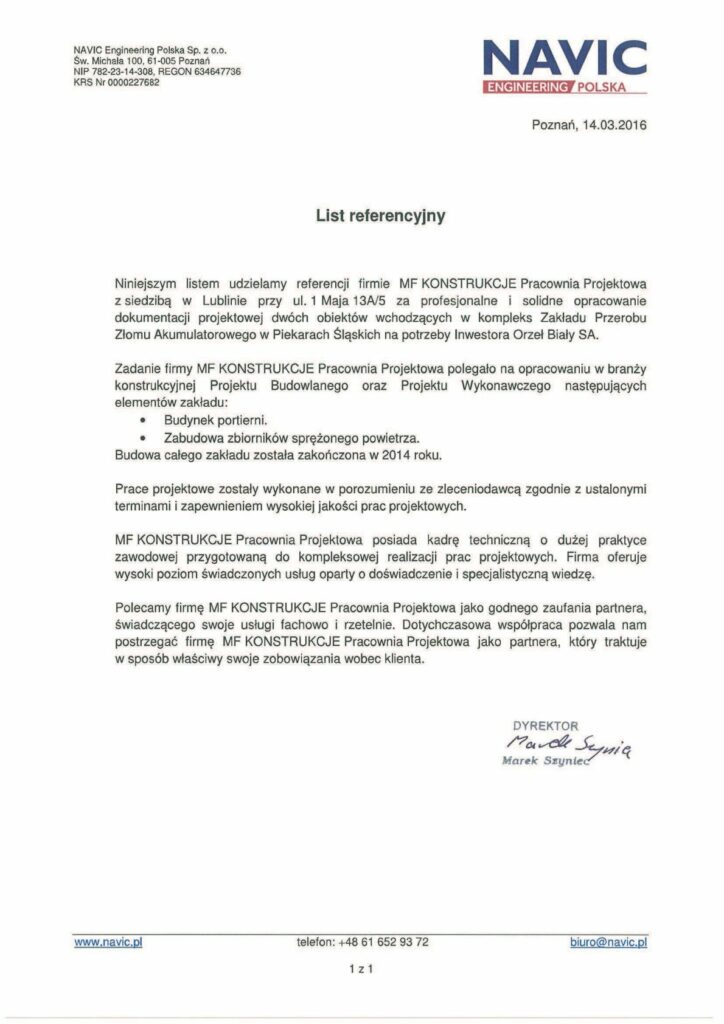 NAVIC Engineering Polska Sp. z o.o.
Św. Michała 100, 61-005 Poznań
NIP 782-23-14-308, REGON 634647736
KRS Nr 0000227682

NAVIC
ENGINEERING POLSKA

Poznań, 14.03.2016

List referencyjny

Niniejszym listem udzielamy referencji firmie MF KONSTRUKCJE Pracownia Projektowa z siedzibą w Lublinie przy ul. 1 Maja 13A/5 za profesjonalne i solidne opracowanie dokumentacji projektowej dwóch obiektów wchodzących w kompleks Zakładu Przerobu Złomu Akumulatorowego w Piekarach Śląskich na potrzeby Inwestora Orzeł Biały SA.

Zadanie firmy MF KONSTRUKCJE Pracownia Projektowa polegało na opracowaniu w branży konstrukcyjnej Projektu Budowlanego oraz Projektu Wykonawczego następujących elementów zakładu:
• Budynek portierni.
• Zabudowa zbiorników sprężonego powietrza.
Budowa całego zakładu została zakończona w 2014 roku.

Prace projektowe zostały wykonane w porozumieniu ze zleceniodawcą zgodnie z ustalonymi terminami i zapewnieniem wysokiej jakości prac projektowych.

MF KONSTRUKCJE Pracownia Projektowa posiada kadrę techniczną o dużej praktyce zawodowej przygotowaną do kompleksowej realizacji prac projektowych. Firma oferuje wysoki poziom świadczonych usług oparty o doświadczenie i specjalistyczną wiedzę.

Polecamy firmę MF KONSTRUKCJE Pracownia Projektowa jako godnego zaufania partnera, świadczącego swoje usługi fachowo i rzetelnie. Dotychczasowa współpraca pozwala nam postrzegać firmę MF KONSTRUKCJE Pracownia Projektowa jako partnera, który traktuje w sposób właściwy swoje zobowiązania wobec klienta.

DYREKTOR
Marek Szyniec
Marek Szyniec

www.navic.pl telefon: +48 61 652 93 72 biuro@navic.pl

1 z 1